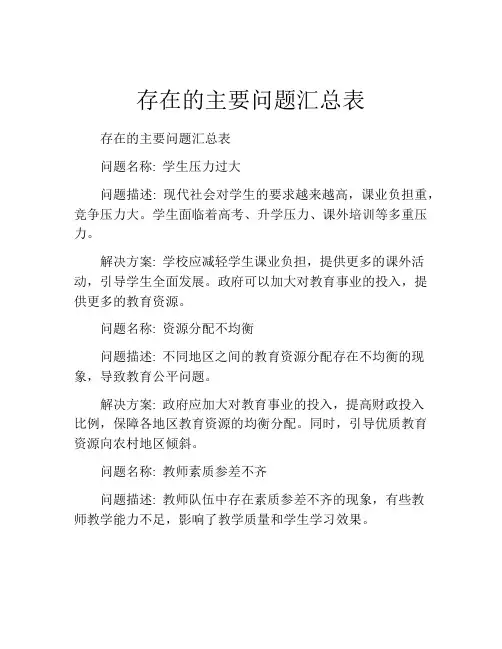 存在的主要问题汇总表

存在的主要问题汇总表

问题名称: 学生压力过大

问题描述: 现代社会对学生的要求越来越高，课业负担重，竞争压力大。学生面临着高考、升学压力、课外培训等多重压力。

解决方案: 学校应减轻学生课业负担，提供更多的课外活动，引导学生全面发展。政府可以加大对教育事业的投入，提供更多的教育资源。

问题名称: 资源分配不均衡

问题描述: 不同地区之间的教育资源分配存在不均衡的现象，导致教育公平问题。

解决方案: 政府应加大对教育事业的投入，提高财政投入比例，保障各地区教育资源的均衡分配。同时，引导优质教育资源向农村地区倾斜。

问题名称: 教师素质参差不齐

问题描述: 教师队伍中存在素质参差不齐的现象，有些教师教学能力不足，影响了教学质量和学生学习效果。